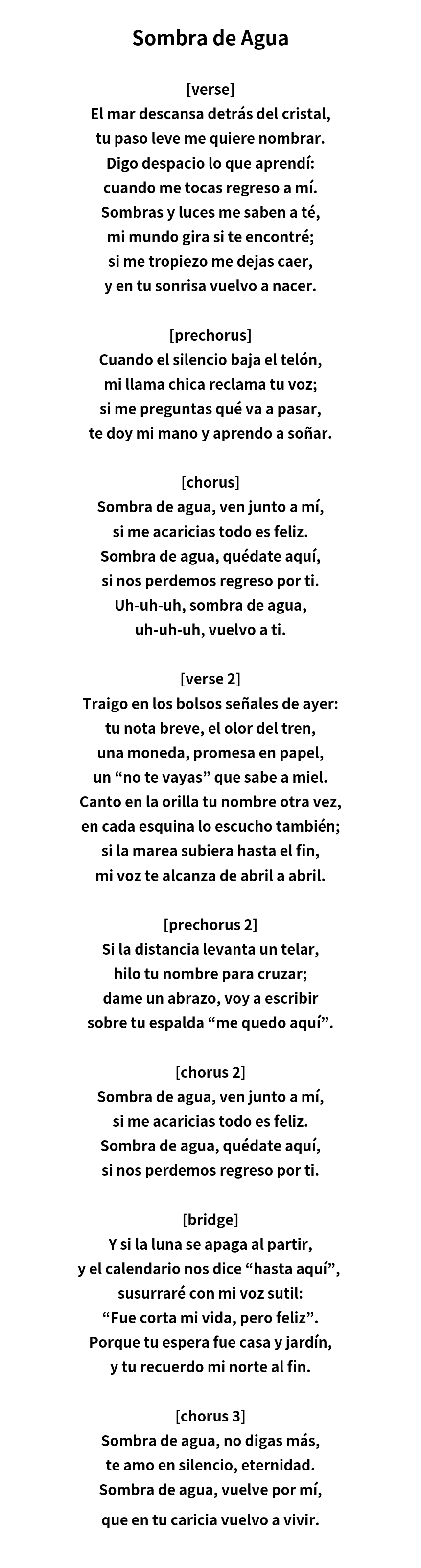 Sombra de Agua

[verse]
El mar descansa detrás del cristal,
tu paso leve me quiere nombrar.
Digo despacio lo que aprendí:
cuando me tocas regreso a mí.
Sombras y luces me saben a té,
mi mundo gira si te encontré;
si me tropiezo me dejas caer,
y en tu sonrisa vuelvo a nacer.

[prechorus]
Cuando el silencio baja el telón,
mi llama chica reclama tu voz;
si me preguntas qué va a pasar,
te doy mi mano y aprendo a soñar.

[chorus]
Sombra de agua, ven junto a mí,
si me acaricias todo es feliz.
Sombra de agua, quédate aquí,
si nos perdemos regreso por ti.
Uh-uh-uh, sombra de agua,
uh-uh-uh, vuelvo a ti.

[verse 2]
Traigo en los bolsos señales de ayer:
tu nota breve, el olor del tren,
una moneda, promesa en papel,
un “no te vayas” que sabe a miel.
Canto en la orilla tu nombre otra vez,
en cada esquina lo escucho también;
si la marea subiera hasta el fin,
mi voz te alcanza de abril a abril.

[prechorus 2]
Si la distancia levanta un telar,
hilo tu nombre para cruzar;
dame un abrazo, voy a escribir
sobre tu espalda “me quedo aquí”.

[chorus 2]
Sombra de agua, ven junto a mí,
si me acaricias todo es feliz.
Sombra de agua, quédate aquí,
si nos perdemos regreso por ti.

[bridge]
Y si la luna se apaga al partir,
y el calendario nos dice “hasta aquí”,
susurraré con mi voz sutil:
“Fue corta mi vida, pero feliz”.
Porque tu espera fue casa y jardín,
y tu recuerdo mi norte al fin.

[chorus 3]
Sombra de agua, no digas más,
te amo en silencio, eternidad.
Sombra de agua, vuelve por mí,
que en tu caricia vuelvo a vivir.